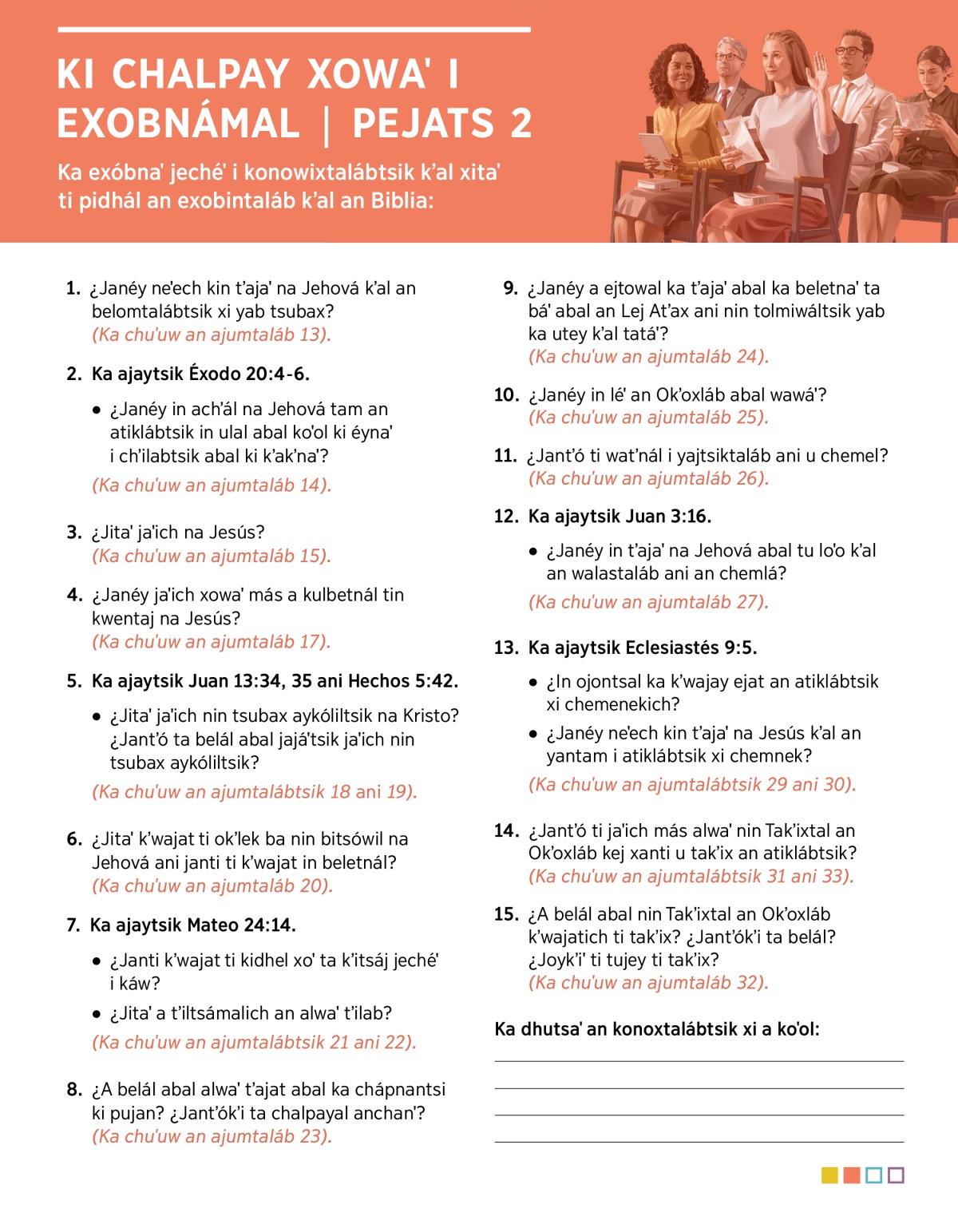 KI CHALPAY XOWA' I EXOBNÁMAL | PEJATS 2

Ka exóbna' jeché' i konowixtalábtsik k'al xita' ti pidhál an exobintaláb k'al an Biblia:

1. ¿Janéy ne'ech kin t'aja' na Jehová k'al an belomtalábtsik xi yab tsubax? (Ka chu'uw an ajumtaláb 13).

2. Ka ajaytsik Éxodo 20:4-6.

• ¿Janéy in ach'ál na Jehová tam an atiklábtsik in ulal abal ko'ol ki éyna' i ch'ilabtsik abal ki k'ak'na'?

(Ka chu'uw an ajumtaláb 14).

3. ¿Jita' ja'ich na Jesús? (Ka chu'uw an ajumtaláb 15).

4. ¿Janéy ja'ich xowa' más a kulbetnál tin kwentaj na Jesús? (Ka chu'uw an ajumtaláb 17).

5. Ka ajaytsik Juan 13:34, 35 ani Hechos 5:42.

• ¿Jita' ja'ich nin tsubax aykóliltsik na Kristo? ¿Jant'ó ta belál abal jajá'tsik ja'ich nin tsubax aykóliltsik?

(Ka chu'uw an ajumtalábtsik 18 ani 19).

6. ¿Jita' k'wajat ti ok'lek ba nin bitsówil na Jehová ani janti ti k'wajat in beletnál? (Ka chu'uw an ajumtaláb 20).

7. Ka ajaytsik Mateo 24:14.

• ¿Janti k'wajat ti kidhel xo' ta k'itsáj jeché' i káw?

• ¿Jita' a t'iltsámalich an alwa' t'ilab?

(Ka chu'uw an ajumtalábtsik 21 ani 22).

8. ¿A belál abal alwa' t'ajat abal ka chápnantsi ki pujan? ¿Jant'ók'i ta chalpayal anchan'? (Ka chu'uw an ajumtaláb 23).

9. ¿Janéy a ejtowal ka t'aja' abal ka beletna' ta bá' abal an Lej At'ax ani nin tolmiwáltsik yab ka utey k'al tatá'? (Ka chu'uw an ajumtaláb 24).

10. ¿Janéy in lé' an Ok'oxláb abal wawá'? (Ka chu'uw an ajumtaláb 25).

11. ¿Jant'ó ti wat'nál i yajtsiktaláb ani u chemel? (Ka chu'uw an ajumtaláb 26).

12. Ka ajaytsik Juan 3:16.

• ¿Janéy in t'aja' na Jehová abal tu lo'o k'al an walastaláb ani an chemlá?

(Ka chu'uw an ajumtaláb 27).

13. Ka ajaytsik Eclesiastés 9:5.

• ¿In ojontsal ka k'wajay ejat an atiklábtsik xi chemenekich?

• ¿Janéy ne'ech kin t'aja' na Jesús k'al an yantam i atiklábtsik xi chemnek?

(Ka chu'uw an ajumtalábtsik 29 ani 30).

14. ¿Jant'ó ti ja'ich más alwa' nin Tak'ixtal an Ok'oxláb kej xanti u tak'ix an atiklábtsik? (Ka chu'uw an ajumtalábtsik 31 ani 33).

15. ¿A belál abal nin Tak'ixtal an Ok'oxláb k'wajatich ti tak'ix? ¿Jant'ók'i ta belál? ¿Joyk'i' ti tujey ti tak'ix? (Ka chu'uw an ajumtaláb 32).

Ka dhutsa' an konoxtalábtsik xi a ko'ol: